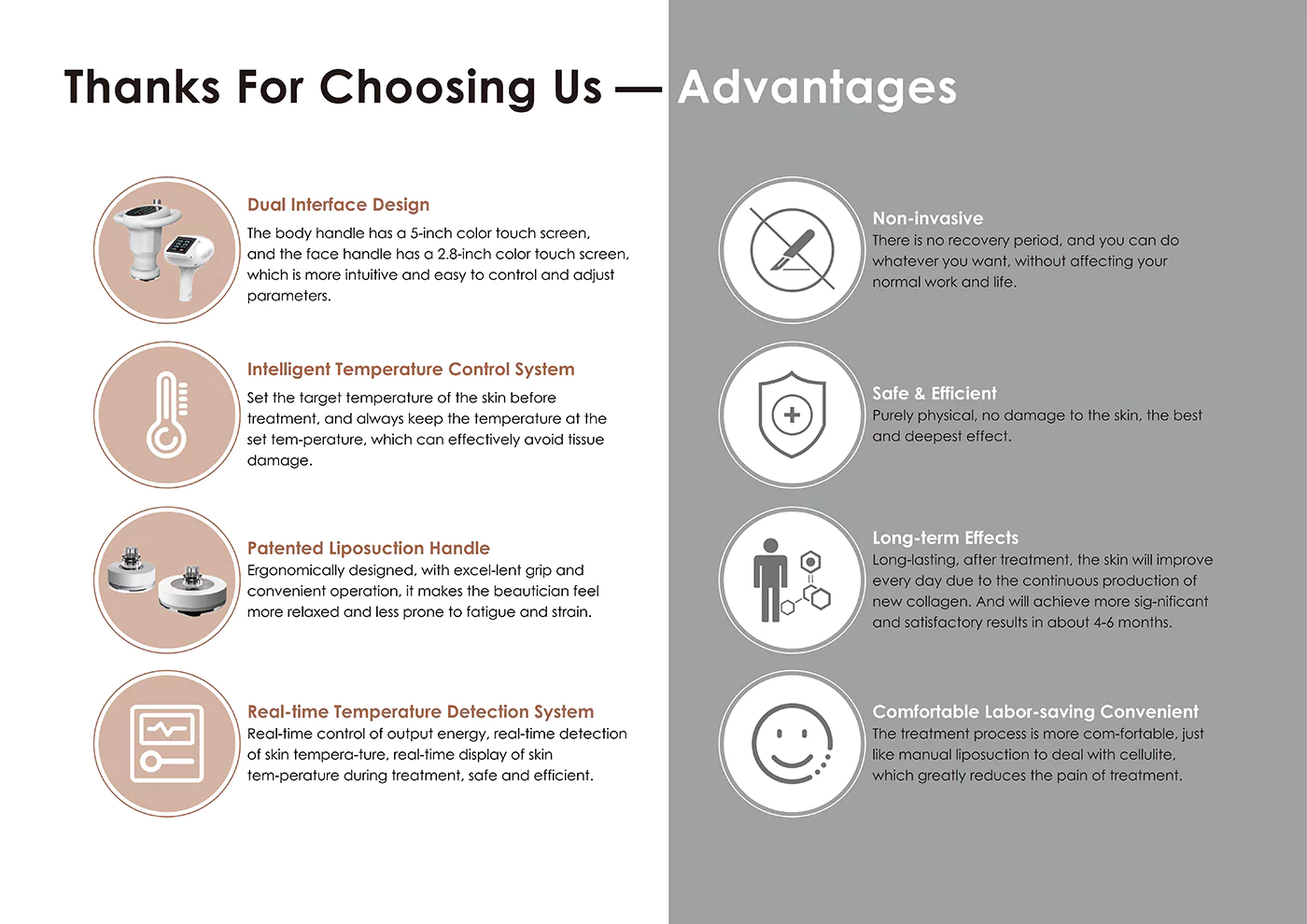 Thanks For Choosing Us — Advantages

Dual Interface Design
The body handle has a 5-inch color touch screen, and the face handle has a 2.8-inch color touch screen, which is more intuitive and easy to control and adjust parameters.

Intelligent Temperature Control System
Set the target temperature of the skin before treatment, and always keep the temperature at the set tem-perature, which can effectively avoid tissue damage.

Patented Liposuction Handle
Ergonomically designed, with excel-lent grip and convenient operation, it makes the beautician feel more relaxed and less prone to fatigue and strain.

Real-time Temperature Detection System
Real-time control of output energy, real-time detection of skin tempera-ture, real-time display of skin tem-perature during treatment, safe and efficient.

Non-invasive
There is no recovery period, and you can do whatever you want, without affecting your normal work and life.

Safe & Efficient
Purely physical, no damage to the skin, the best and deepest effect.

Long-term Effects
Long-lasting, after treatment, the skin will improve every day due to the continuous production of new collagen. And will achieve more sig-nificant and satisfactory results in about 4-6 months.

Comfortable Labor-saving Convenient
The treatment process is more com-fortable, just like manual liposuction to deal with cellulite, which greatly reduces the pain of treatment.